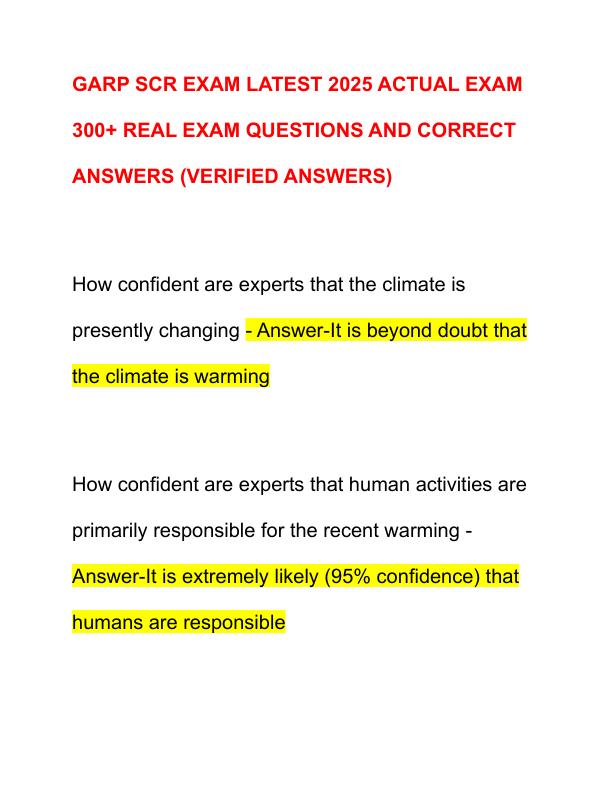 GARP SCR EXAM LATEST 2025 ACTUAL EXAM 300+ REAL EXAM QUESTIONS AND CORRECT ANSWERS (VERIFIED ANSWERS)

How confident are experts that the climate is presently changing - Answer-It is beyond doubt that the climate is warming

How confident are experts that human activities are primarily responsible for the recent warming - Answer-It is extremely likely (95% confidence) that humans are responsible